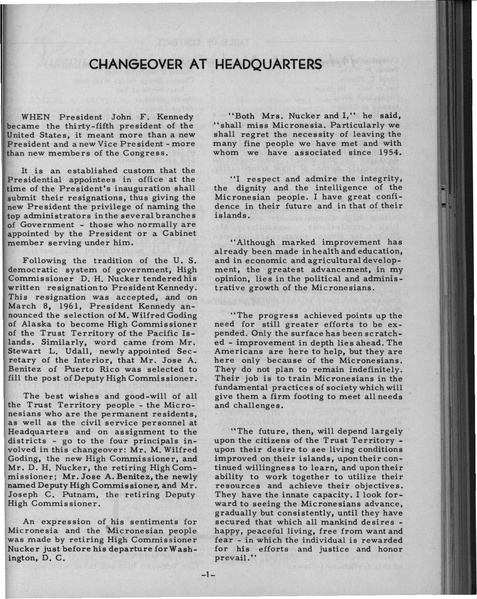 CHANGEOVER AT HEADQUARTERS

WHEN President John F. Kennedy became the thirty-fifth president of the United States, it meant more than a new President and a new Vice President - more than new members of the Congress.

It is an established custom that the Presidential appointees in office at the time of the President's inauguration shall submit their resignations, thus giving the new President the privilege of naming the top administrators in the several branches of Government - those who normally are appointed by the President or a Cabinet member serving under him.

Following the tradition of the U. S. democratic system of government, High Commissioner D. H. Nucker tendered his written resignation to President Kennedy. This resignation was accepted, and on March 8, 1961, President Kennedy announced the selection of M. Wilfred Goding of Alaska to become High Commissioner of the Trust Territory of the Pacific Islands. Similarly, word came from Mr. Stewart L. Udall, newly appointed Secretary of the Interior, that Mr. Jose A. Benitez of Puerto Rico was selected to fill the post of Deputy High Commissioner.

The best wishes and good-will of all the Trust Territory people - the Micronesians who are the permanent residents, as well as the civil service personnel at Headquarters and on assignment to the districts - go to the four principals involved in this changeover: Mr. M. Wilfred Goding, the new High Commissioner, and Mr. D. H. Nucker, the retiring High Commissioner; Mr. Jose A. Benitez, the newly named Deputy High Commissioner, and Mr. Joseph C. Putnam, the retiring Deputy High Commissioner.

An expression of his sentiments for Micronesia and the Micronesian people was made by retiring High Commissioner Nucker just before his departure for Washington, D. C.

"Both Mrs. Nucker and I," he said, "shall miss Micronesia. Particularly we shall regret the necessity of leaving the many fine people we have met and with whom we have associated since 1954.

"I respect and admire the integrity, the dignity and the intelligence of the Micronesian people. I have great confidence in their future and in that of their islands.

"Although marked improvement has already been made in health and education, and in economic and agricultural development, the greatest advancement, in my opinion, lies in the political and administrative growth of the Micronesians.

"The progress achieved points up the need for still greater efforts to be expended. Only the surface has been scratched - improvement in depth lies ahead. The Americans are here to help, but they are here only because of the Micronesians. They do not plan to remain indefinitely. Their job is to train Micronesians in the fundamental practices of society which will give them a firm footing to meet all needs and challenges.

"The future, then, will depend largely upon the citizens of the Trust Territory - upon their desire to see living conditions improved on their islands, upon their continued willingness to learn, and upon their ability to work together to utilize their resources and achieve their objectives. They have the innate capacity. I look forward to seeing the Micronesians advance, gradually but consistently, until they have secured that which all mankind desires - happy, peaceful living, free from want and fear - in which the individual is rewarded for his efforts and justice and honor prevail."

-1-